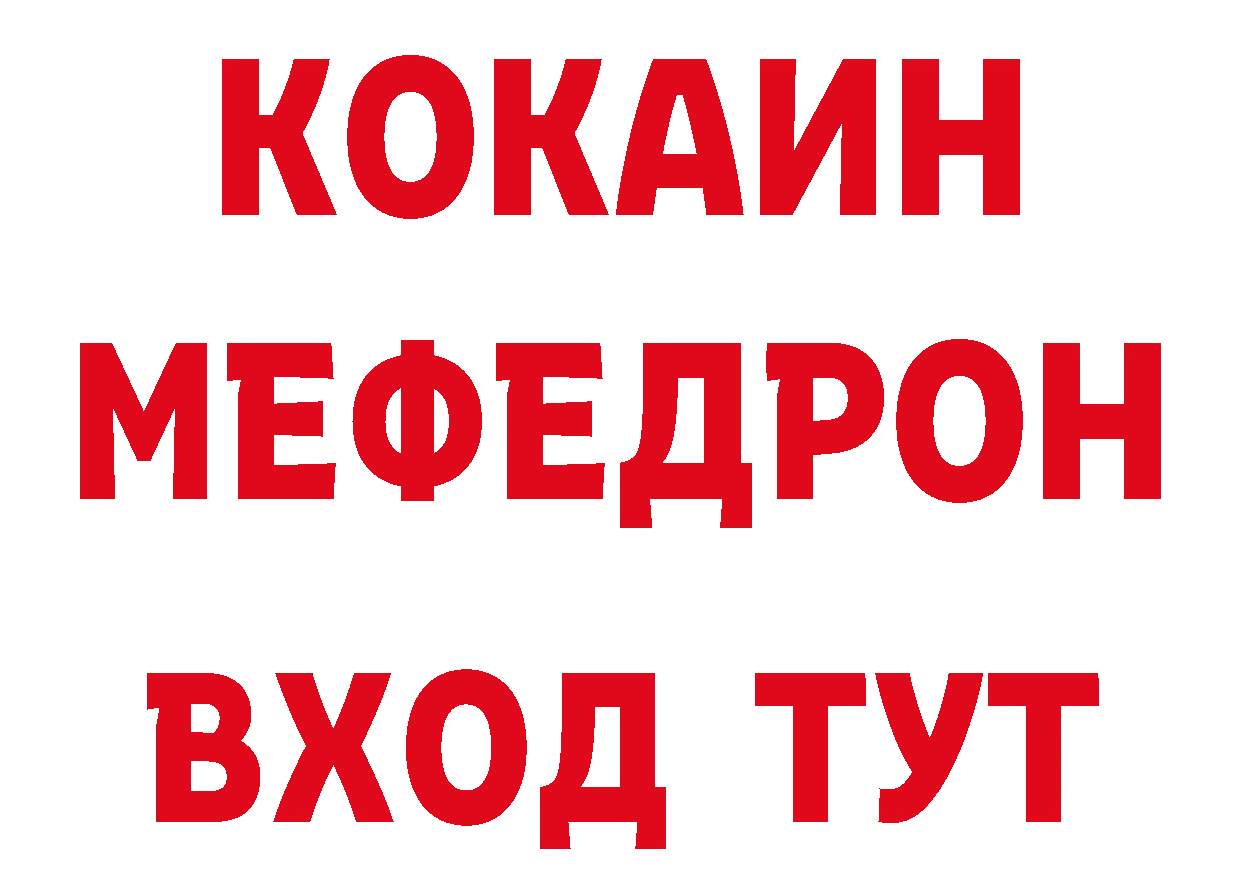 КОКАИН
МЕФЕДРОН
ВХОД ТУТ